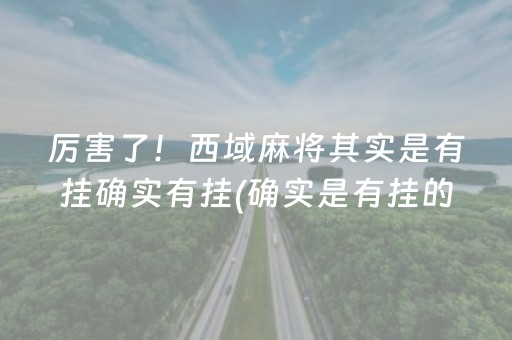 厉害了！西域麻将其实是有挂确实有挂(确实是有挂的